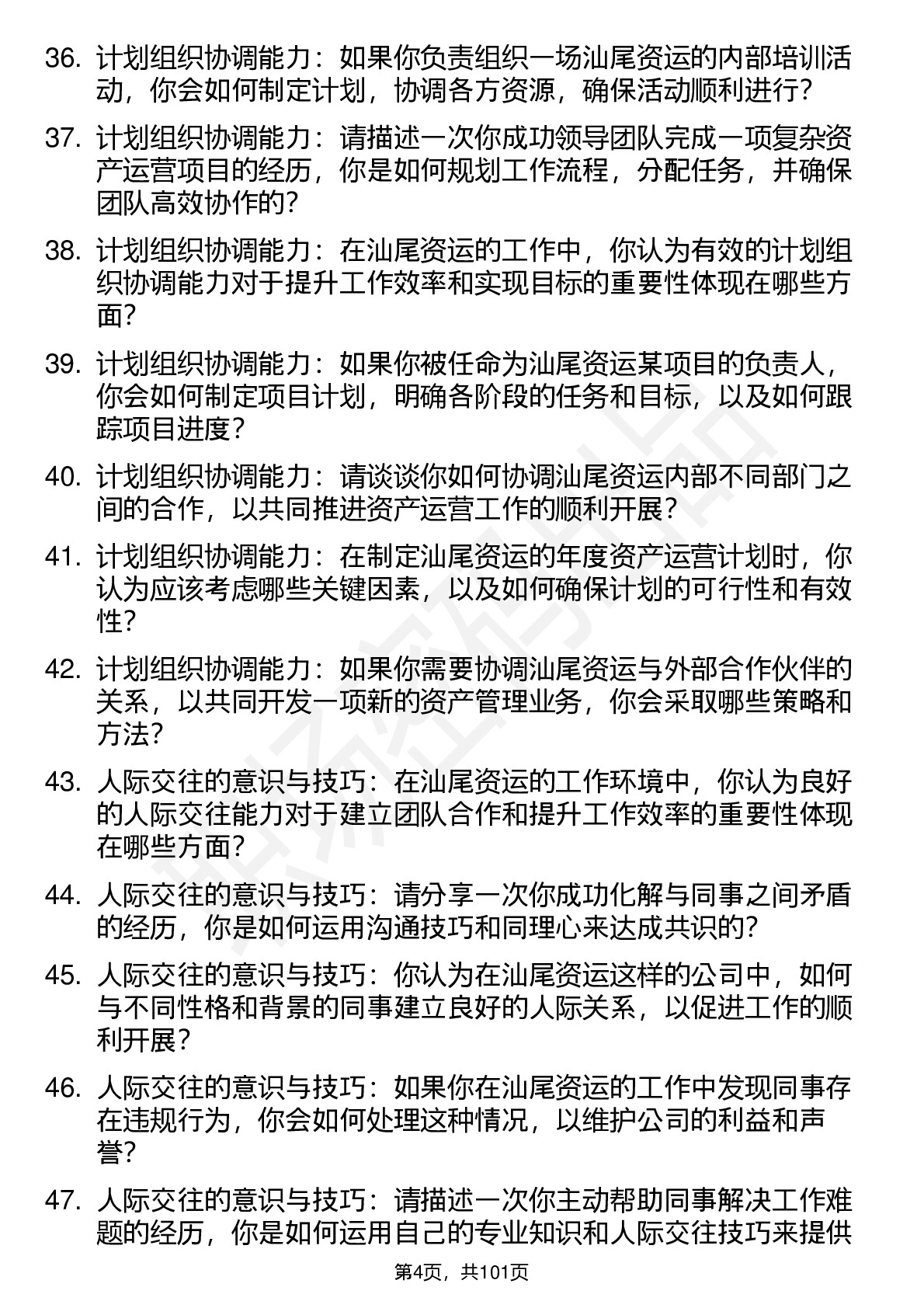 36. 计划组织协调能力：如果你负责组织一场汕尾资运的内部培训活动，你会如何制定计划，协调各方资源，确保活动顺利进行？

37. 计划组织协调能力：请描述一次你成功领导团队完成一项复杂资产运营项目的经历，你是如何规划工作流程，分配任务，并确保团队高效协作的？

38. 计划组织协调能力：在汕尾资运的工作中，你认为有效的计划组织协调能力对于提升工作效率和实现目标的重要性体现在哪些方面？

39. 计划组织协调能力：如果你被任命为汕尾资运某项目的负责人，你会如何制定项目计划，明确各阶段的任务和目标，以及如何跟踪项目进度？

40. 计划组织协调能力：请谈谈你如何协调汕尾资运内部不同部门之间的合作，以共同推进资产运营工作的顺利开展？

41. 计划组织协调能力：在制定汕尾资运的年度资产运营计划时，你认为应该考虑哪些关键因素，以及如何确保计划的可行性和有效性？

42. 计划组织协调能力：如果你需要协调汕尾资运与外部合作伙伴的关系，以共同开发一项新的资产管理业务，你会采取哪些策略和方法？

43. 人际交往的意识与技巧：在汕尾资运的工作环境中，你认为良好的人际交往能力对于建立团队合作和提升工作效率的重要性体现在哪些方面？

44. 人际交往的意识与技巧：请分享一次你成功化解与同事之间矛盾的经历，你是如何运用沟通技巧和同理心来达成共识的？

45. 人际交往的意识与技巧：你认为在汕尾资运这样的公司中，如何与不同性格和背景的同事建立良好的人际关系，以促进工作的顺利开展？

46. 人际交往的意识与技巧：如果你在汕尾资运的工作中发现同事存在违规行为，你会如何处理这种情况，以维护公司的利益和声誉？

47. 人际交往的意识与技巧：请描述一次你主动帮助同事解决工作难题的经历，你是如何运用自己的专业知识和人际交往技巧来提供

第4页，共101页